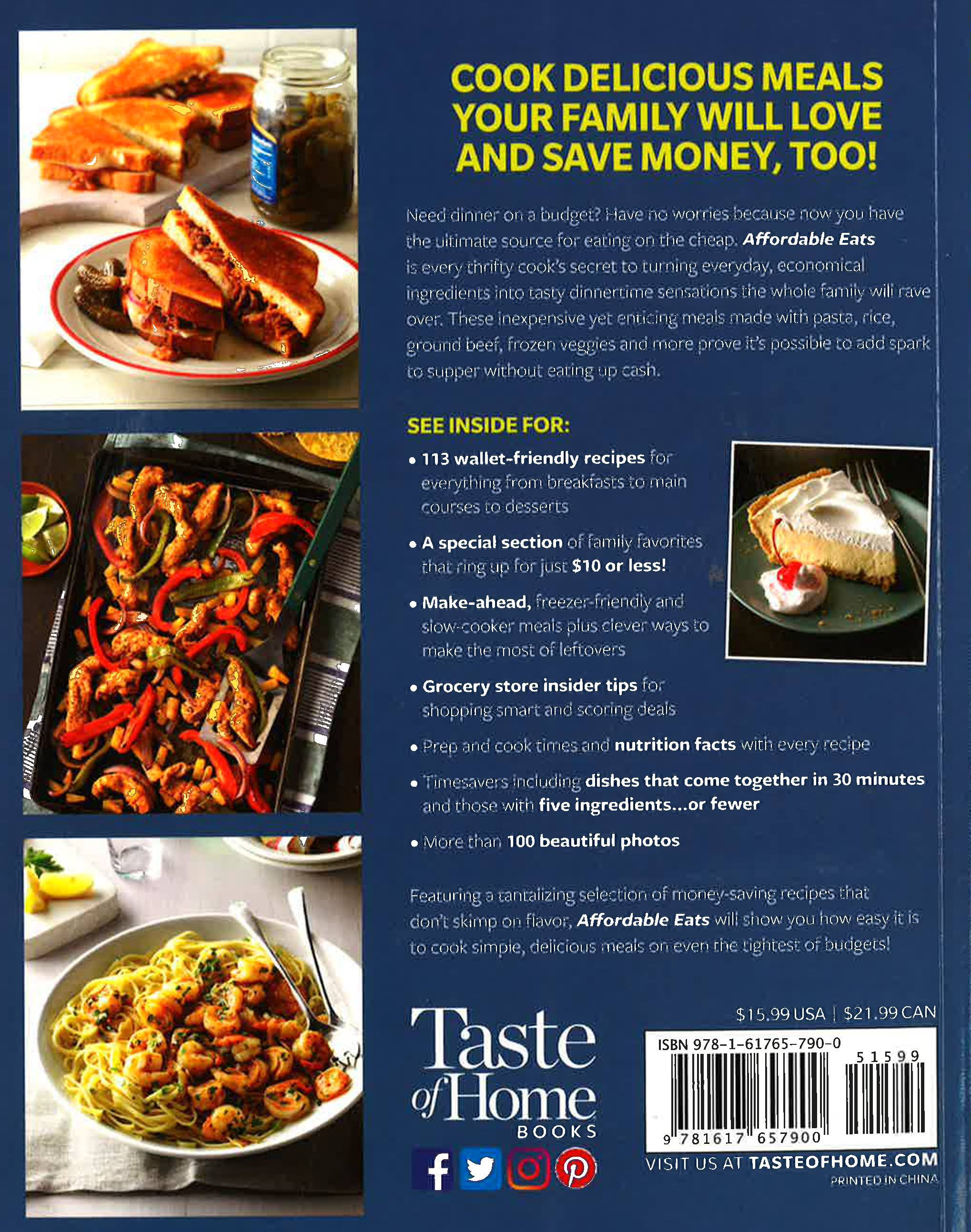 COOK DELICIOUS MEALS YOUR FAMILY WILL LOVE AND SAVE MONEY, TOO!

Need dinner on a budget? Have no worries because now you have the ultimate source for eating on the cheap. Affordable Eats is every thrifty cook's secret to turning everyday, economical ingredients into tasty dinnertime sensations the whole family will rave over. These inexpensive yet enticing meals made with pasta, rice, ground beef, frozen veggies and more prove it's possible to add spark to supper without eating up cash.

SEE INSIDE FOR:

• 113 wallet-friendly recipes for everything from breakfasts to main courses to desserts

• A special section of family favorites that ring up for just $10 or less!

• Make-ahead, freezer-friendly and slow-cooker meals plus clever ways to make the most of leftovers

• Grocery store insider tips for shopping smart and scoring deals

• Prep and cook times and nutrition facts with every recipe

• Timesavers including dishes that come together in 30 minutes and those with five ingredients...or fewer

• More than 100 beautiful photos

Featuring a tantalizing selection of money-saving recipes that don't skimp on flavor, Affordable Eats will show you how easy it is to cook simple, delicious meals on even the tightest of budgets!

Taste of Home
BOOKS

$15.99 USA | $21.99 CAN

ISBN 978-1-61765-790-0
51599
9 781617 657900

VISIT US AT TASTEOFHOME.COM
PRINTED IN CHINA